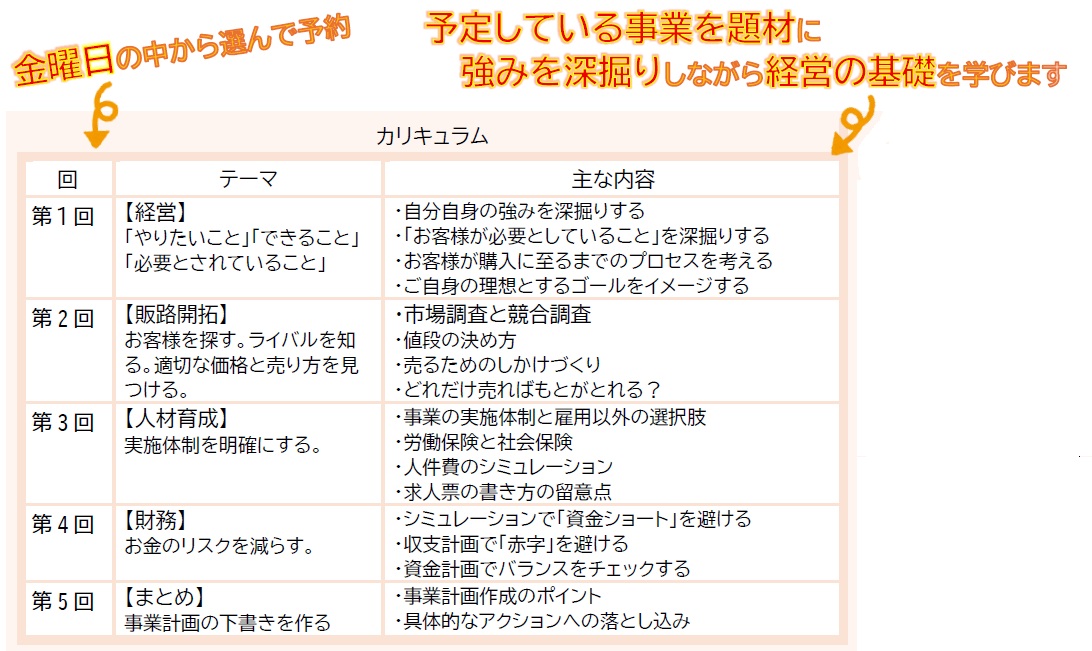 金曜日の中から選んで予約

予定している事業を題材に
強みを深掘りしながら経営の基礎を学びます

カリキュラム

| 回 | テーマ | 主な内容 |
|---|---|---|
| 第1回 | 【経営】「やりたいこと」「できること」「必要とされていること」 | ・自分自身の強みを深掘りする ・「お客様が必要としていること」を深掘りする ・お客様が購入に至るまでのプロセスを考える ・ご自身の理想とするゴールをイメージする |
| 第2回 | 【販路開拓】お客様を探す。ライバルを知る。適切な価格と売り方を見つける。 | ・市場調査と競合調査 ・値段の決め方 ・売るためのしかけづくり ・どれだけ売ればもとがとれる？ |
| 第3回 | 【人材育成】実施体制を明確にする。 | ・事業の実施体制と雇用以外の選択肢 ・労働保険と社会保険 ・人件費のシミュレーション ・求人票の書き方の留意点 |
| 第4回 | 【財務】お金のリスクを減らす。 | ・シミュレーションで「資金ショート」を避ける ・収支計画で「赤字」を避ける ・資金計画でバランスをチェックする |
| 第5回 | 【まとめ】事業計画の下書きを作る | ・事業計画作成のポイント ・具体的なアクションへの落とし込み |